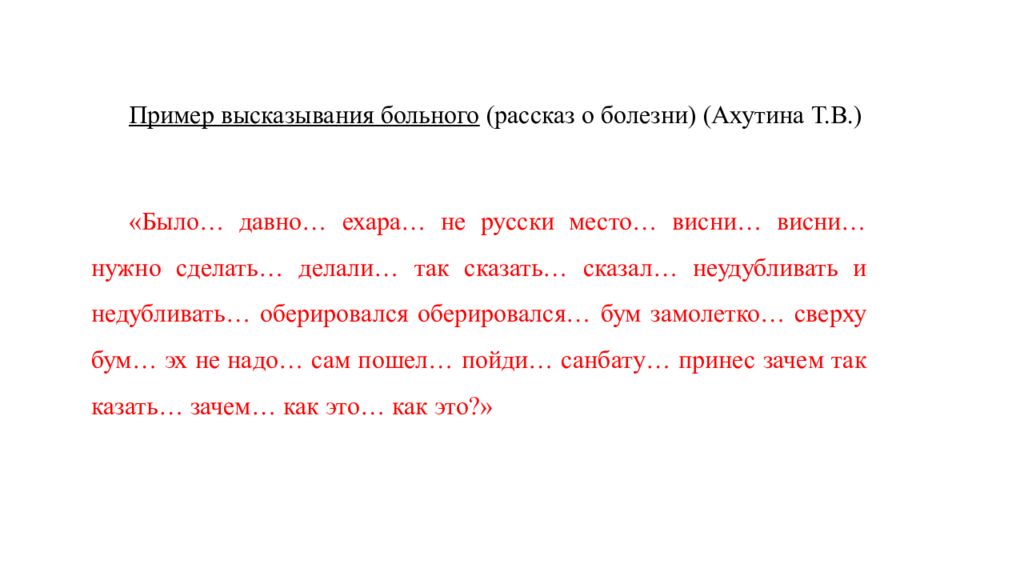 Пример высказывания больного (рассказ о болезни) (Ахутина Т.В.)

«Было… давно… ехара… не русски место… висни… висни… нужно сделать… делали… так сказать… сказал… неудубливать и недубливать… оберировался оберировался… бум замолетко… сверху бум… эх не надо… сам пошел… пойди… санбату… принес зачем так казать… зачем… как это… как это?»